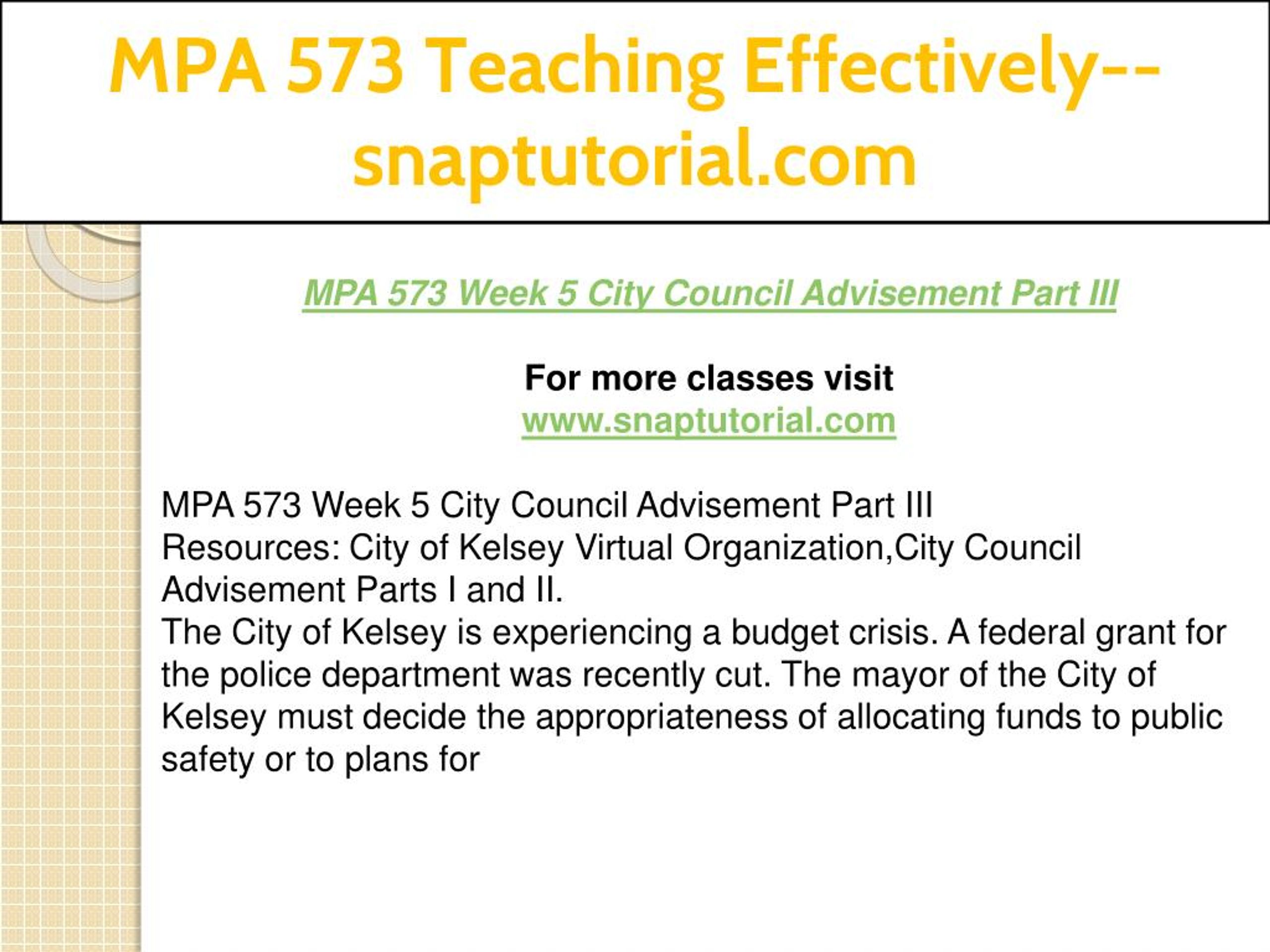 MPA 573 Teaching Effectively--snaptutorial.com

MPA 573 Week 5 City Council Advisement Part III

For more classes visit
www.snaptutorial.com

MPA 573 Week 5 City Council Advisement Part III
Resources: City of Kelsey Virtual Organization,City Council Advisement Parts I and II.
The City of Kelsey is experiencing a budget crisis. A federal grant for the police department was recently cut. The mayor of the City of Kelsey must decide the appropriateness of allocating funds to public safety or to plans for